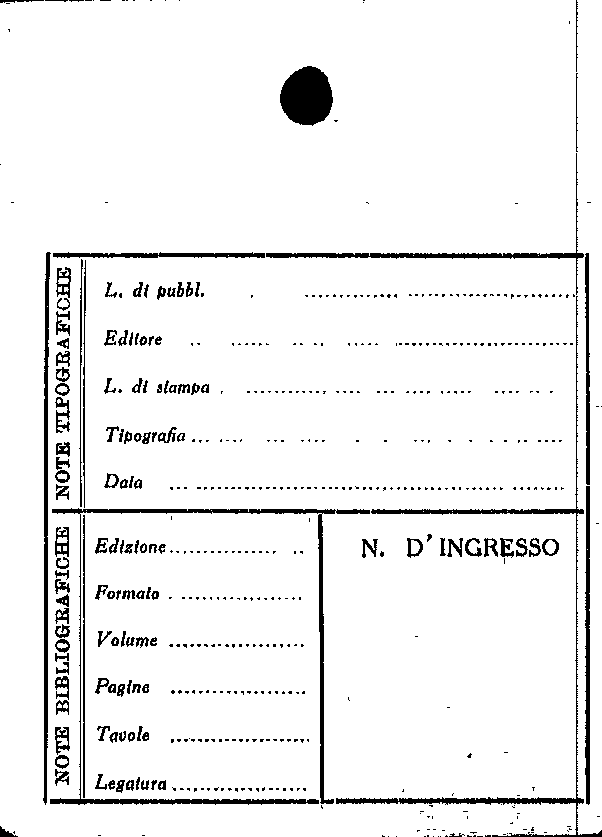 NOTE TIPOGRAFICHE

L. di pubbl. ____

Editore ____

L. di stampa ____

Tipografia ____

Data ____

NOTE BIBLIOGRAFICHE

Edizione ____

Formato ____

Volume ____

Pagine ____

Tavole ____

Legatura ____

N. D'INGRESSO